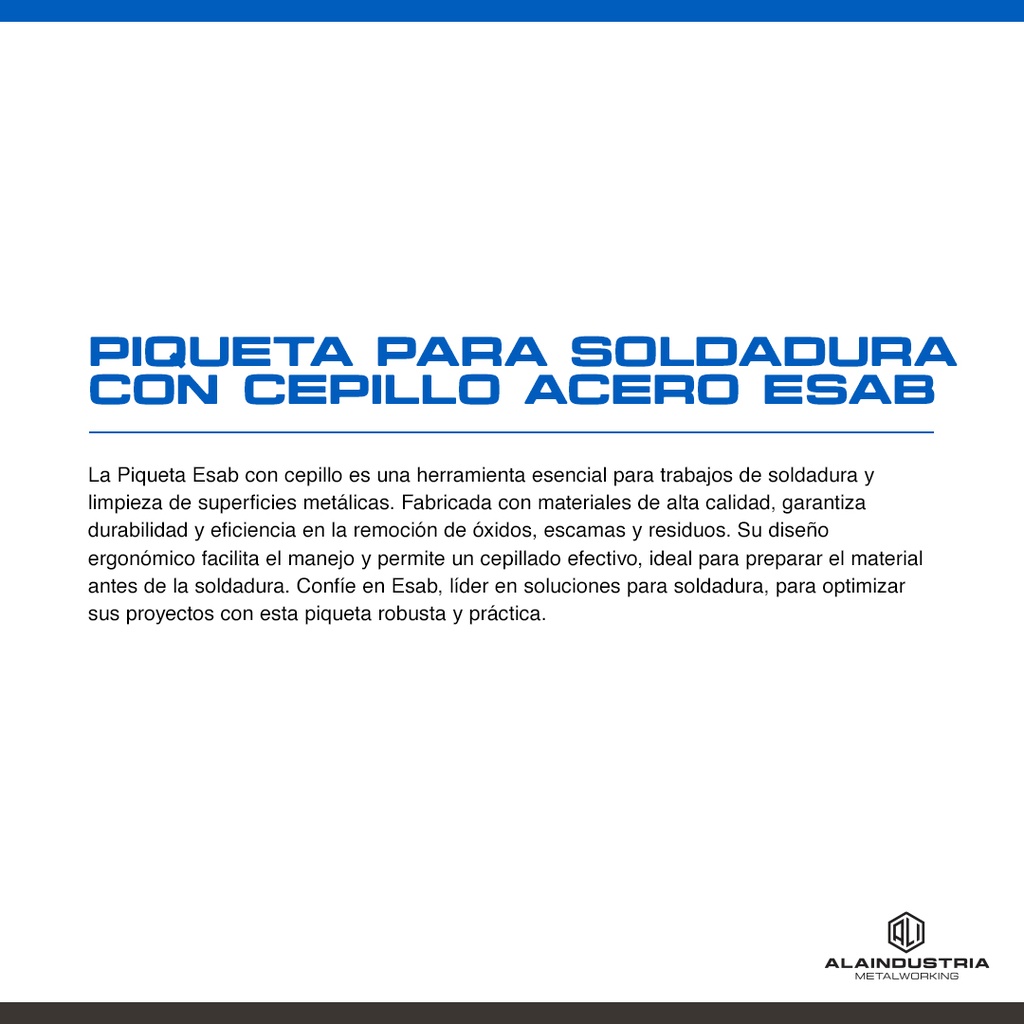 PIQUETA PARA SOLDADURA CON CEPILLO ACERO ESAB

La Piqueta Esab con cepillo es una herramienta esencial para trabajos de soldadura y limpieza de superficies metálicas. Fabricada con materiales de alta calidad, garantiza durabilidad y eficiencia en la remoción de óxidos, escamas y residuos. Su diseño ergonómico facilita el manejo y permite un cepillado efectivo, ideal para preparar el material antes de la soldadura. Confíe en Esab, líder en soluciones para soldadura, para optimizar sus proyectos con esta piqueta robusta y práctica.

ALAINDUSTRIA
METALWORKING